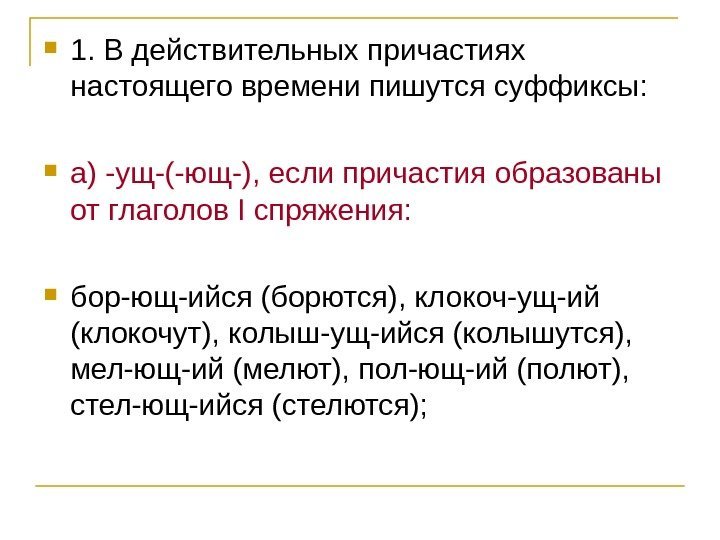 • 1. В действительных причастиях настоящего времени пишутся суффиксы:

• а) -ущ-(-ющ-), если причастия образованы от глаголов I спряжения:

• бор-ющ-ийся (борются), клокоч-ущ-ий (клокочут), колыш-ущ-ийся (колышутся), мел-ющ-ий (мелют), пол-ющ-ий (полют), стел-ющ-ийся (стелются);